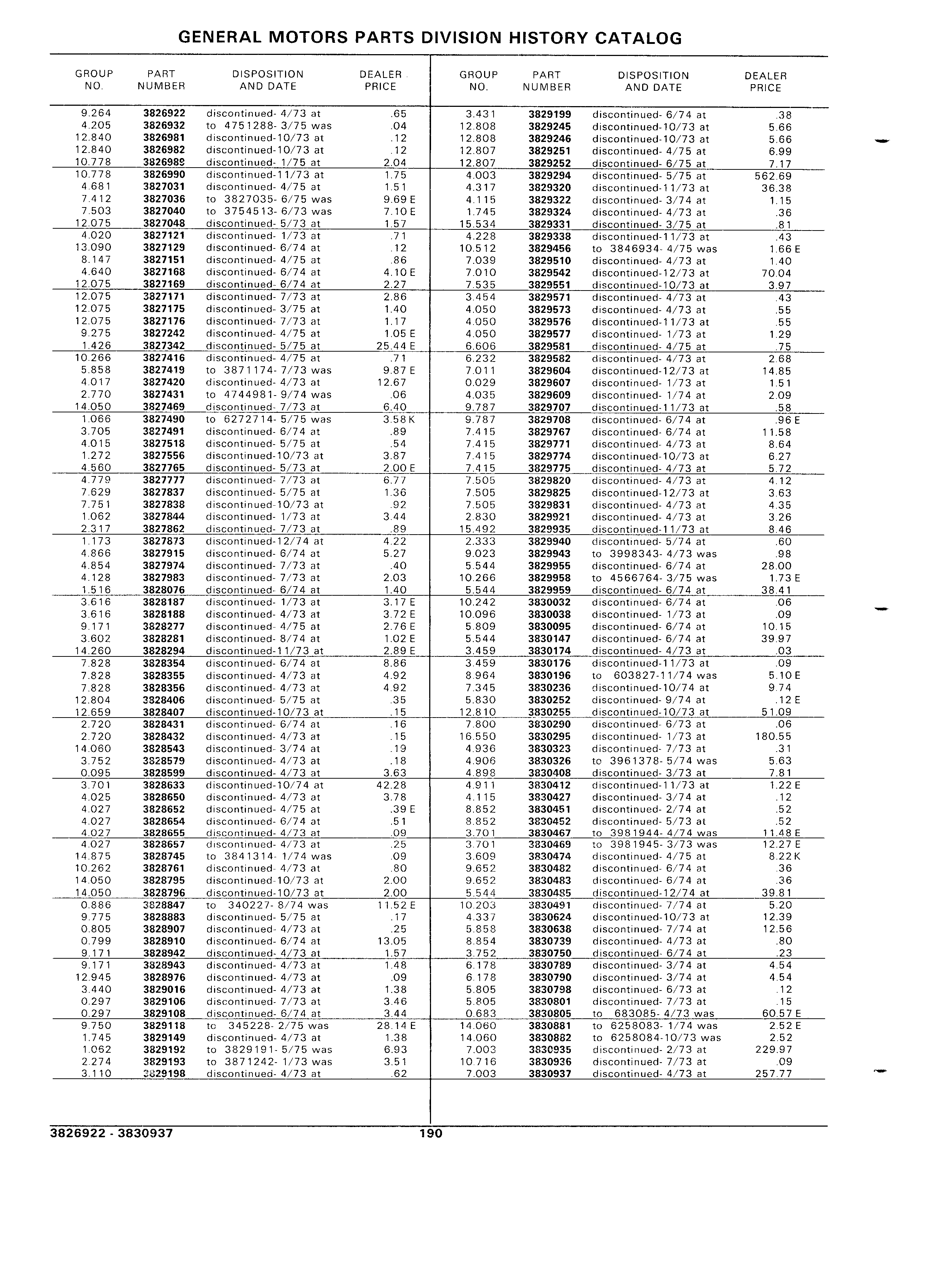 GENERAL MOTORS PARTS DIVISION HISTORY CATALOG

| GROUP NO. | PART NUMBER | DISPOSITION AND DATE | DEALER PRICE |
|---|---|---|---|
| 9.264 | 3826922 | discontinued- 4/73 at | .65 |
| 4.205 | 3826932 | to 4751288- 3/75 was | .04 |
| 12.840 | 3826981 | discontinued-10/73 at | .12 |
| 12.840 | 3826982 | discontinued-10/73 at | .12 |
| 10.778 | 3826989 | discontinued- 1/75 at | 2.04 |
| 10.778 | 3826990 | discontinued-11/73 at | 1.75 |
| 4.681 | 3827031 | discontinued- 4/75 at | 1.51 |
| 7.412 | 3827036 | to 3827035- 6/75 was | 9.69 E |
| 7.503 | 3827040 | to 3754513- 6/73 was | 7.10 E |
| 12.075 | 3827048 | discontinued- 5/73 at | 1.57 |
| 4.020 | 3827121 | discontinued- 1/73 at | .71 |
| 13.090 | 3827129 | discontinued- 6/74 at | .12 |
| 8.147 | 3827151 | discontinued- 4/75 at | .86 |
| 4.640 | 3827168 | discontinued- 6/74 at | 4.10 E |
| 12.075 | 3827169 | discontinued- 6/74 at | 2.27 |
| 12.075 | 3827171 | discontinued- 7/73 at | 2.86 |
| 12.075 | 3827175 | discontinued- 3/75 at | 1.40 |
| 12.075 | 3827176 | discontinued- 7/73 at | 1.17 |
| 9.275 | 3827242 | discontinued- 4/75 at | 1.05 E |
| 1.426 | 3827342 | discontinued- 5/75 at | 25.44 E |
| 10.266 | 3827416 | discontinued- 4/75 at | .71 |
| 5.858 | 3827419 | to 3871174- 7/73 was | 9.87 E |
| 4.017 | 3827420 | discontinued- 4/73 at | 12.67 |
| 2.770 | 3827431 | to 4744981- 9/74 was | .06 |
| 14.050 | 3827469 | discontinued- 7/73 at | 6.40 |
| 1.066 | 3827490 | to 6272714- 5/75 was | 3.58 K |
| 3.705 | 3827491 | discontinued- 6/74 at | .89 |
| 4.015 | 3827518 | discontinued- 5/75 at | .54 |
| 1.272 | 3827556 | discontinued-10/73 at | 3.87 |
| 4.560 | 3827765 | discontinued- 5/73 at | 2.00 E |
| 4.779 | 3827777 | discontinued- 7/73 at | 6.77 |
| 7.629 | 3827837 | discontinued- 5/75 at | 1.36 |
| 7.751 | 3827838 | discontinued-10/73 at | .92 |
| 1.062 | 3827844 | discontinued- 1/73 at | 3.44 |
| 2.317 | 3827862 | discontinued- 7/73 at | .89 |
| 1.173 | 3827873 | discontinued-12/74 at | 4.22 |
| 4.866 | 3827915 | discontinued- 6/74 at | 5.27 |
| 4.854 | 3827974 | discontinued- 7/73 at | .40 |
| 4.128 | 3827983 | discontinued- 7/73 at | 2.03 |
| 1.516 | 3828076 | discontinued- 6/74 at | 1.40 |
| 3.616 | 3828187 | discontinued- 1/73 at | 3.17 E |
| 3.616 | 3828188 | discontinued- 4/73 at | 3.72 E |
| 9.171 | 3828277 | discontinued- 4/75 at | 2.76 E |
| 3.602 | 3828281 | discontinued- 8/74 at | 1.02 E |
| 14.260 | 3828294 | discontinued-11/73 at | 2.89 E |
| 7.828 | 3828354 | discontinued- 6/74 at | 8.86 |
| 7.828 | 3828355 | discontinued- 4/73 at | 4.92 |
| 7.828 | 3828356 | discontinued- 4/73 at | 4.92 |
| 12.804 | 3828406 | discontinued- 5/75 at | .35 |
| 12.659 | 3828407 | discontinued-10/73 at | .15 |
| 2.720 | 3828431 | discontinued- 6/74 at | .16 |
| 2.720 | 3828432 | discontinued- 4/73 at | .15 |
| 14.060 | 3828543 | discontinued- 3/74 at | .19 |
| 3.752 | 3828579 | discontinued- 4/73 at | .18 |
| 0.095 | 3828599 | discontinued- 4/73 at | 3.63 |
| 3.701 | 3828633 | discontinued-10/74 at | 42.28 |
| 4.025 | 3828650 | discontinued- 4/73 at | 3.78 |
| 4.027 | 3828652 | discontinued- 4/75 at | .39 E |
| 4.027 | 3828654 | discontinued- 6/74 at | .51 |
| 4.027 | 3828655 | discontinued- 4/73 at | .09 |
| 4.027 | 3828657 | discontinued- 4/73 at | .25 |
| 14.875 | 3828745 | to 3841314- 1/74 was | .09 |
| 10.262 | 3828761 | discontinued- 4/73 at | .80 |
| 14.050 | 3828795 | discontinued-10/73 at | 2.00 |
| 14.050 | 3828796 | discontinued-10/73 at | 2.00 |
| 0.886 | 3828847 | to 340227- 8/74 was | 11.52 E |
| 9.775 | 3828883 | discontinued- 5/75 at | .17 |
| 0.805 | 3828907 | discontinued- 4/73 at | .25 |
| 0.799 | 3828910 | discontinued- 6/74 at | 13.05 |
| 9.171 | 3828942 | discontinued- 4/73 at | 1.57 |
| 9.171 | 3828943 | discontinued- 4/73 at | 1.48 |
| 12.945 | 3828976 | discontinued- 4/73 at | .09 |
| 3.440 | 3829016 | discontinued- 4/73 at | 1.38 |
| 0.297 | 3829106 | discontinued- 7/73 at | 3.46 |
| 0.297 | 3829108 | discontinued- 6/74 at | 3.44 |
| 9.750 | 3829118 | to 345228- 2/75 was | 28.14 E |
| 1.745 | 3829149 | discontinued- 4/73 at | 1.38 |
| 1.062 | 3829192 | to 3829191- 5/75 was | 6.93 |
| 2.274 | 3829193 | to 3871242- 1/73 was | 3.51 |
| 3.110 | 3829198 | discontinued- 4/73 at | .62 |

| GROUP NO. | PART NUMBER | DISPOSITION AND DATE | DEALER PRICE |
|---|---|---|---|
| 3.431 | 3829199 | discontinued- 6/74 at | .38 |
| 12.808 | 3829245 | discontinued-10/73 at | 5.66 |
| 12.808 | 3829246 | discontinued-10/73 at | 5.66 |
| 12.807 | 3829251 | discontinued- 4/75 at | 6.99 |
| 12.807 | 3829252 | discontinued- 6/75 at | 7.17 |
| 4.003 | 3829294 | discontinued- 5/75 at | 562.69 |
| 4.317 | 3829320 | discontinued-11/73 at | 36.38 |
| 4.115 | 3829322 | discontinued- 3/74 at | 1.15 |
| 1.745 | 3829324 | discontinued- 4/73 at | .36 |
| 15.534 | 3829331 | discontinued- 3/75 at | .81 |
| 4.228 | 3829338 | discontinued-11/73 at | .43 |
| 10.512 | 3829456 | to 3846934- 4/75 was | 1.66 E |
| 7.039 | 3829510 | discontinued- 4/73 at | 1.40 |
| 7.010 | 3829542 | discontinued-12/73 at | 70.04 |
| 7.535 | 3829551 | discontinued-10/73 at | 3.97 |
| 3.454 | 3829571 | discontinued- 4/73 at | .43 |
| 4.050 | 3829573 | discontinued- 4/73 at | .55 |
| 4.050 | 3829576 | discontinued-11/73 at | .55 |
| 4.050 | 3829577 | discontinued- 1/73 at | 1.29 |
| 6.606 | 3829581 | discontinued- 4/75 at | .75 |
| 6.232 | 3829582 | discontinued- 4/73 at | 2.68 |
| 7.011 | 3829604 | discontinued-12/73 at | 14.85 |
| 0.029 | 3829607 | discontinued- 1/73 at | 1.51 |
| 4.035 | 3829609 | discontinued- 1/74 at | 2.09 |
| 9.787 | 3829707 | discontinued-11/73 at | .58 |
| 9.787 | 3829708 | discontinued- 6/74 at | .96 E |
| 7.415 | 3829767 | discontinued- 6/74 at | 11.58 |
| 7.415 | 3829771 | discontinued- 4/73 at | 8.64 |
| 7.415 | 3829774 | discontinued-10/73 at | 6.27 |
| 7.415 | 3829775 | discontinued- 4/73 at | 5.72 |
| 7.505 | 3829820 | discontinued- 4/73 at | 4.12 |
| 7.505 | 3829825 | discontinued-12/73 at | 3.63 |
| 7.505 | 3829831 | discontinued- 4/73 at | 4.35 |
| 2.830 | 3829921 | discontinued- 4/73 at | 3.26 |
| 15.492 | 3829935 | discontinued-11/73 at | 8.46 |
| 2.333 | 3829940 | discontinued- 5/74 at | .60 |
| 9.023 | 3829943 | to 3998343- 4/73 was | .98 |
| 5.544 | 3829955 | discontinued- 6/74 at | 28.00 |
| 10.266 | 3829958 | to 4566764- 3/75 was | 1.73 E |
| 5.544 | 3829959 | discontinued- 6/74 at | 38.41 |
| 10.242 | 3830032 | discontinued- 6/74 at | .06 |
| 10.096 | 3830038 | discontinued- 1/73 at | .09 |
| 5.809 | 3830095 | discontinued- 6/74 at | 10.15 |
| 5.544 | 3830147 | discontinued- 6/74 at | 39.97 |
| 3.459 | 3830174 | discontinued- 4/73 at | .03 |
| 3.459 | 3830176 | discontinued-11/73 at | .09 |
| 8.964 | 3830196 | to 603827-11/74 was | 5.10 E |
| 7.345 | 3830236 | discontinued-10/74 at | 9.74 |
| 5.830 | 3830252 | discontinued- 9/74 at | .12 E |
| 12.810 | 3830255 | discontinued-10/73 at | 51.09 |
| 7.800 | 3830290 | discontinued- 6/73 at | .06 |
| 16.550 | 3830295 | discontinued- 1/73 at | 180.55 |
| 4.936 | 3830323 | discontinued- 7/73 at | .31 |
| 4.906 | 3830326 | to 3961378- 5/74 was | 5.63 |
| 4.898 | 3830408 | discontinued- 3/73 at | 7.81 |
| 4.911 | 3830412 | discontinued-11/73 at | 1.22 E |
| 4.115 | 3830427 | discontinued- 3/74 at | .12 |
| 8.852 | 3830451 | discontinued- 2/74 at | .52 |
| 8.852 | 3830452 | discontinued- 5/73 at | .52 |
| 3.701 | 3830467 | to 3981944- 4/74 was | 11.48 E |
| 3.701 | 3830469 | to 3981945- 3/73 was | 12.27 E |
| 3.609 | 3830474 | discontinued- 4/75 at | 8.22 K |
| 9.652 | 3830482 | discontinued- 6/74 at | .36 |
| 9.652 | 3830483 | discontinued- 6/74 at | .36 |
| 5.544 | 3830485 | discontinued-12/74 at | 39.81 |
| 10.203 | 3830491 | discontinued- 7/74 at | 5.20 |
| 4.337 | 3830624 | discontinued-10/73 at | 12.39 |
| 5.858 | 3830638 | discontinued- 7/74 at | 12.56 |
| 8.854 | 3830739 | discontinued- 4/73 at | .80 |
| 3.752 | 3830750 | discontinued- 6/74 at | .23 |
| 6.178 | 3830789 | discontinued- 3/74 at | 4.54 |
| 6.178 | 3830790 | discontinued- 3/74 at | 4.54 |
| 5.805 | 3830798 | discontinued- 6/73 at | .12 |
| 5.805 | 3830801 | discontinued- 7/73 at | .15 |
| 0.683 | 3830805 | to 683085- 4/73 was | 60.57 E |
| 14.060 | 3830881 | to 6258083- 1/74 was | 2.52 E |
| 14.060 | 3830882 | to 6258084-10/73 was | 2.52 |
| 7.003 | 3830935 | discontinued- 2/73 at | 229.97 |
| 10.716 | 3830936 | discontinued- 7/73 at | .09 |
| 7.003 | 3830937 | discontinued- 4/73 at | 257.77 |

3826922 - 3830937 190